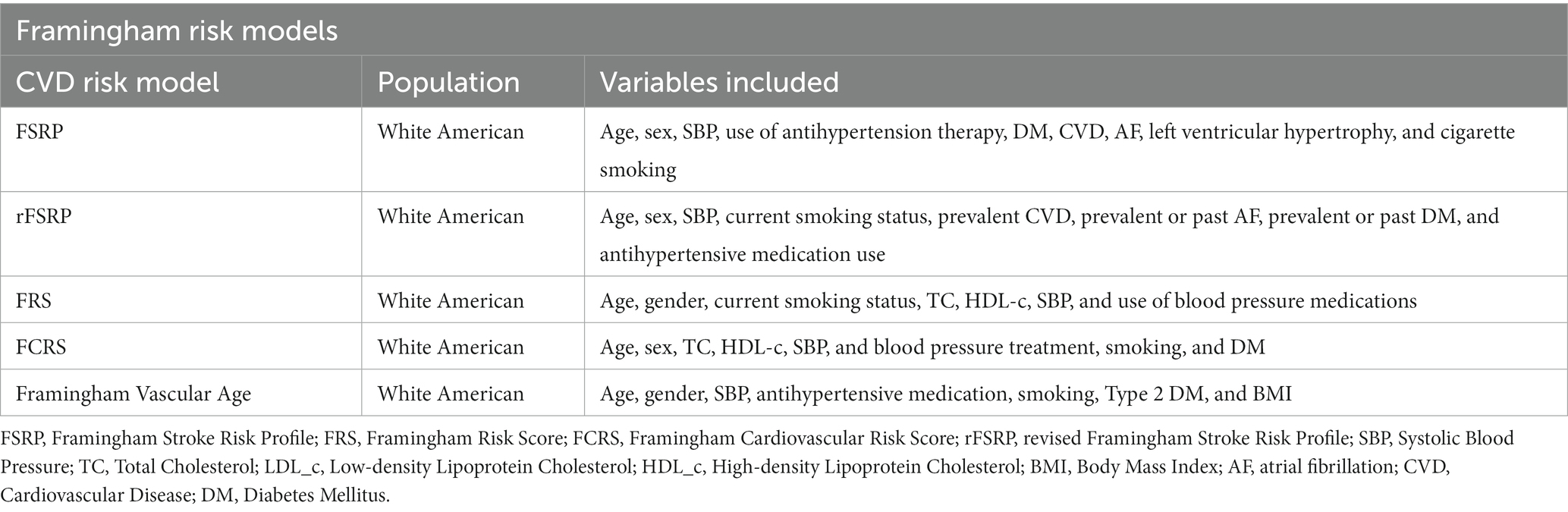 Framingham risk models

| CVD risk model | Population | Variables included |
|---|---|---|
| FSRP | White American | Age, sex, SBP, use of antihypertension therapy, DM, CVD, AF, left ventricular hypertrophy, and cigarette smoking |
| rFSRP | White American | Age, sex, SBP, current smoking status, prevalent CVD, prevalent or past AF, prevalent or past DM, and antihypertensive medication use |
| FRS | White American | Age, gender, current smoking status, TC, HDL-c, SBP, and use of blood pressure medications |
| FCRS | White American | Age, sex, TC, HDL-c, SBP, and blood pressure treatment, smoking, and DM |
| Framingham Vascular Age | White American | Age, gender, SBP, antihypertensive medication, smoking, Type 2 DM, and BMI |

FSRP, Framingham Stroke Risk Profile; FRS, Framingham Risk Score; FCRS, Framingham Cardiovascular Risk Score; rFSRP, revised Framingham Stroke Risk Profile; SBP, Systolic Blood Pressure; TC, Total Cholesterol; LDL_c, Low-density Lipoprotein Cholesterol; HDL_c, High-density Lipoprotein Cholesterol; BMI, Body Mass Index; AF, atrial fibrillation; CVD, Cardiovascular Disease; DM, Diabetes Mellitus.